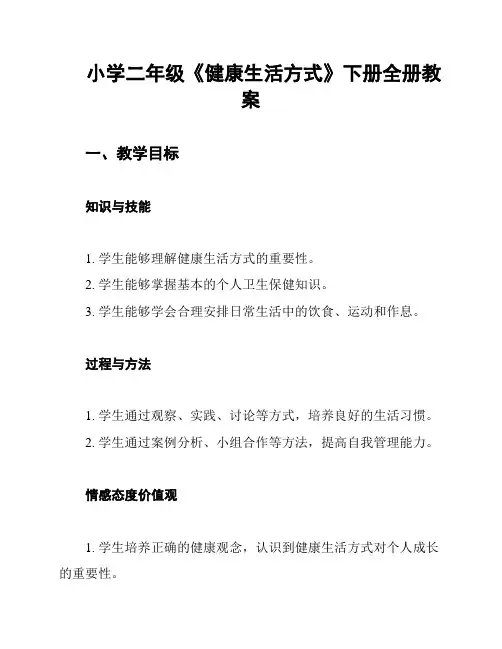 小学二年级《健康生活方式》下册全册教案

一、教学目标

知识与技能

1. 学生能够理解健康生活方式的重要性。
2. 学生能够掌握基本的个人卫生保健知识。
3. 学生能够学会合理安排日常生活中的饮食、运动和作息。

过程与方法

1. 学生通过观察、实践、讨论等方式，培养良好的生活习惯。
2. 学生通过案例分析、小组合作等方法，提高自我管理能力。

情感态度价值观

1. 学生培养正确的健康观念，认识到健康生活方式对个人成长的重要性。